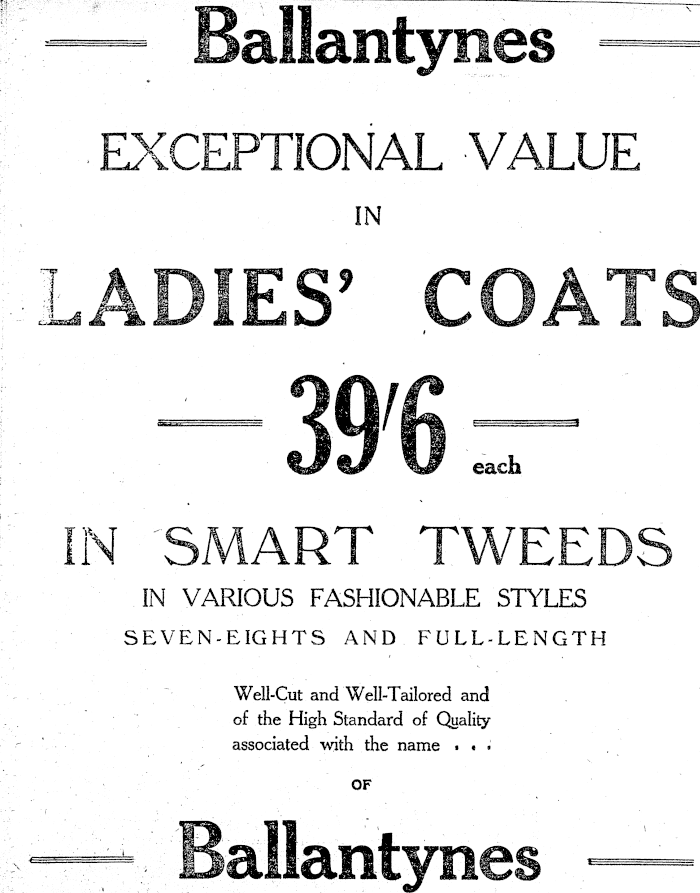 Ballantynes

EXCEPTIONAL VALUE

IN

LADIES' COATS

39/6 each

IN SMART TWEEDS

IN VARIOUS FASHIONABLE STYLES

SEVEN-EIGHTS AND FULL-LENGTH

Well-Cut and Well-Tailored and of the High Standard of Quality associated with the name . . .

OF

Ballantynes